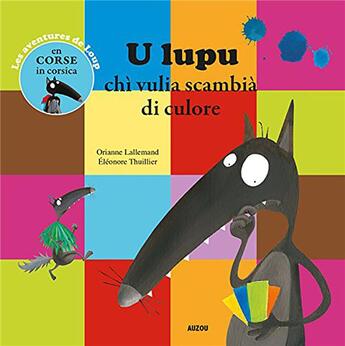 Les aventures de Loup
en
CORSE
in corsica

U lupu
chì vulia scambià
di culore

Orianne Lallemand
Éléonore Thuillier

AUZOU